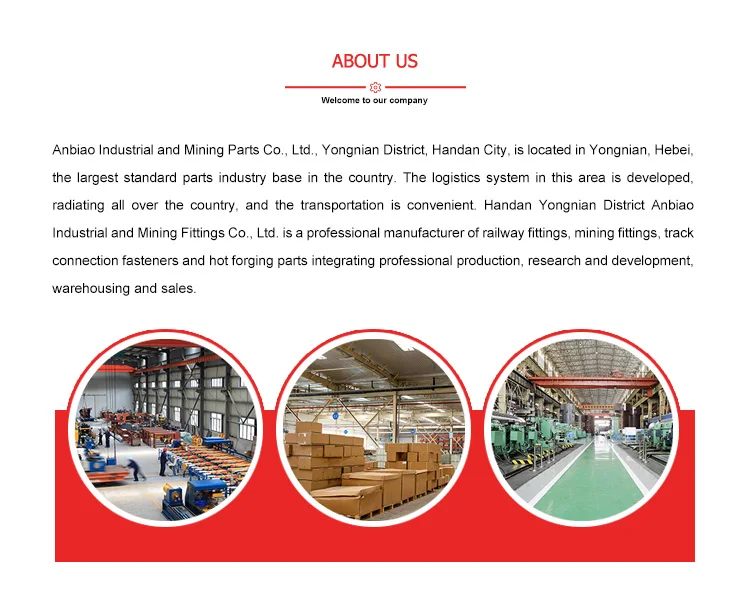 ABOUT US

Welcome to our company

Anbiao Industrial and Mining Parts Co., Ltd., Yongnian District, Handan City, is located in Yongnian, Hebei, the largest standard parts industry base in the country. The logistics system in this area is developed, radiating all over the country, and the transportation is convenient. Handan Yongnian District Anbiao Industrial and Mining Fittings Co., Ltd. is a professional manufacturer of railway fittings, mining fittings, track connection fasteners and hot forging parts integrating professional production, research and development, warehousing and sales.